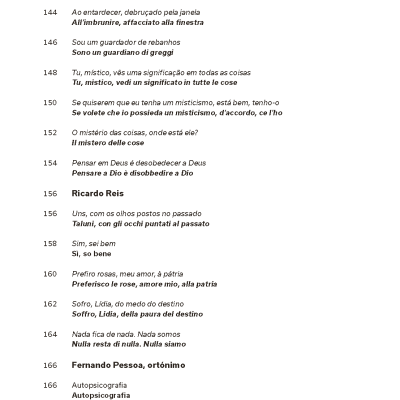 144 Ao entardecer, debruçado pela janela
All'imbrunire, affacciato alla finestra

146 Sou um guardador de rebanhos
Sono un guardiano di greggi

148 Tu, místico, vês uma significação em todas as coisas
Tu, mistico, vedi un significato in tutte le cose

150 Se quiserem que eu tenha um misticismo, está bem, tenho-o
Se volete che io possieda un misticismo, d'accordo, ce l'ho

152 O mistério das coisas, onde está ele?
Il mistero delle cose

154 Pensar em Deus é desobedecer a Deus
Pensare a Dio è disobbedire a Dio

156 Ricardo Reis

156 Uns, com os olhos postos no passado
Taluni, con gli occhi puntati al passato

158 Sim, sei bem
Sì, so bene

160 Prefiro rosas, meu amor, à pátria
Preferisco le rose, amore mio, alla patria

162 Sofro, Lídia, do medo do destino
Soffro, Lidia, della paura del destino

164 Nada fica de nada. Nada somos
Nulla resta di nulla. Nulla siamo

166 Fernando Pessoa, ortónimo

166 Autopsicografia
Autopsicografia